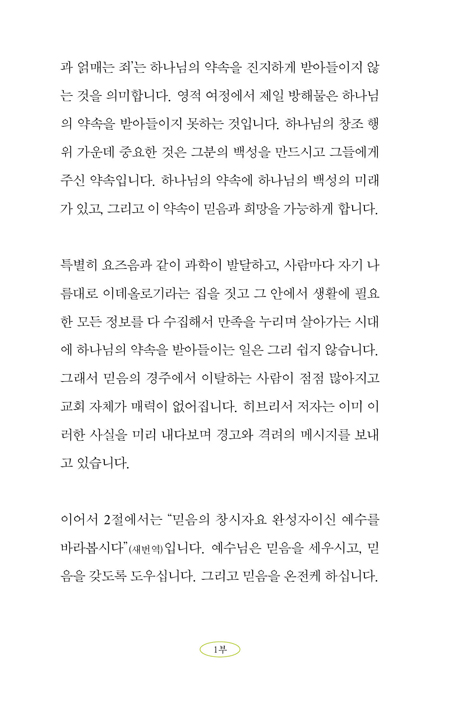 과 얽매는 죄'는 하나님의 약속을 진지하게 받아들이지 않는 것을 의미합니다. 영적 여정에서 제일 방해물은 하나님의 약속을 받아들이지 못하는 것입니다. 하나님의 창조 행위 가운데 중요한 것은 그분의 백성을 만드시고 그들에게 주신 약속입니다. 하나님의 약속에 하나님의 백성의 미래가 있고, 그리고 이 약속이 믿음과 희망을 가능하게 합니다.

특별히 요즈음과 같이 과학이 발달하고, 사람마다 자기 나름대로 이데올로기라는 집을 짓고 그 안에서 생활에 필요한 모든 정보를 다 수집해서 만족을 누리며 살아가는 시대에 하나님의 약속을 받아들이는 일은 그리 쉽지 않습니다. 그래서 믿음의 경주에서 이탈하는 사람이 점점 많아지고 교회 자체가 매력이 없어집니다. 히브리서 저자는 이미 이러한 사실을 미리 내다보며 경고와 격려의 메시지를 보내고 있습니다.

이어서 2절에서는 "믿음의 창시자요 완성자이신 예수를 바라봅시다"(새번역)입니다. 예수님은 믿음을 세우시고, 믿음을 갖도록 도우십니다. 그리고 믿음을 온전케 하십니다.

1부